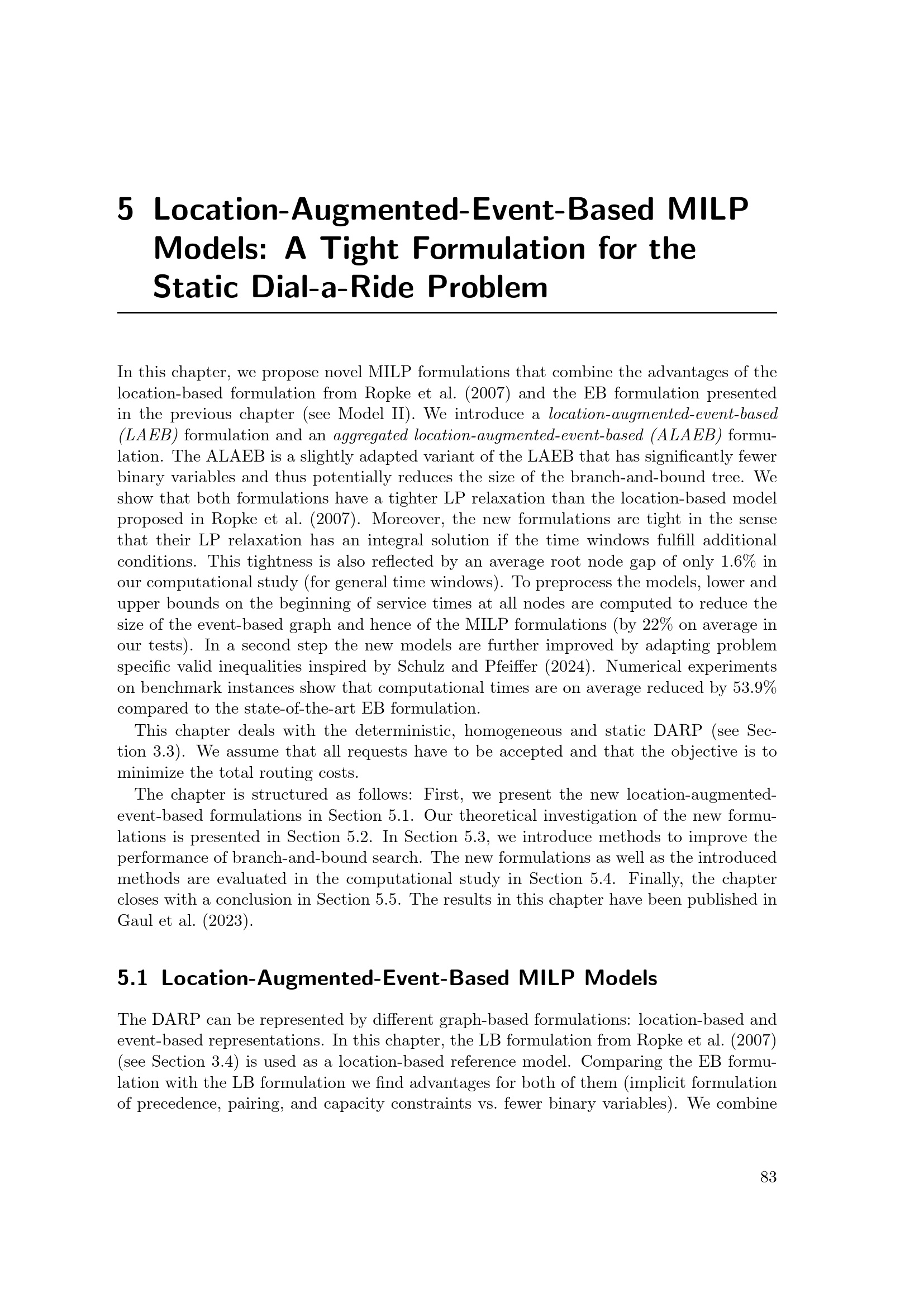 5 Location-Augmented-Event-Based MILP Models: A Tight Formulation for the Static Dial-a-Ride Problem

In this chapter, we propose novel MILP formulations that combine the advantages of the location-based formulation from Ropke et al. (2007) and the EB formulation presented in the previous chapter (see Model II). We introduce a location-augmented-event-based (LAEB) formulation and an aggregated location-augmented-event-based (ALAEB) formulation. The ALAEB is a slightly adapted variant of the LAEB that has significantly fewer binary variables and thus potentially reduces the size of the branch-and-bound tree. We show that both formulations have a tighter LP relaxation than the location-based model proposed in Ropke et al. (2007). Moreover, the new formulations are tight in the sense that their LP relaxation has an integral solution if the time windows fulfill additional conditions. This tightness is also reflected by an average root node gap of only 1.6% in our computational study (for general time windows). To preprocess the models, lower and upper bounds on the beginning of service times at all nodes are computed to reduce the size of the event-based graph and hence of the MILP formulations (by 22% on average in our tests). In a second step the new models are further improved by adapting problem specific valid inequalities inspired by Schulz and Pfeiffer (2024). Numerical experiments on benchmark instances show that computational times are on average reduced by 53.9% compared to the state-of-the-art EB formulation.

This chapter deals with the deterministic, homogeneous and static DARP (see Section 3.3). We assume that all requests have to be accepted and that the objective is to minimize the total routing costs.

The chapter is structured as follows: First, we present the new location-augmented-event-based formulations in Section 5.1. Our theoretical investigation of the new formulations is presented in Section 5.2. In Section 5.3, we introduce methods to improve the performance of branch-and-bound search. The new formulations as well as the introduced methods are evaluated in the computational study in Section 5.4. Finally, the chapter closes with a conclusion in Section 5.5. The results in this chapter have been published in Gaul et al. (2023).

5.1 Location-Augmented-Event-Based MILP Models

The DARP can be represented by different graph-based formulations: location-based and event-based representations. In this chapter, the LB formulation from Ropke et al. (2007) (see Section 3.4) is used as a location-based reference model. Comparing the EB formulation with the LB formulation we find advantages for both of them (implicit formulation of precedence, pairing, and capacity constraints vs. fewer binary variables). We combine

83